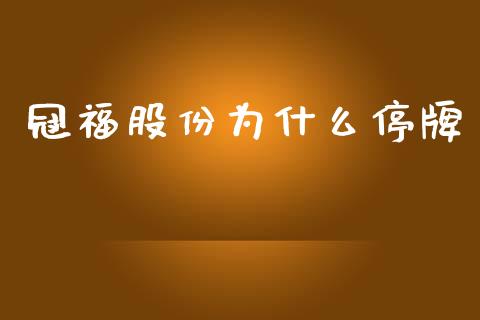 冠福股份为什么停牌